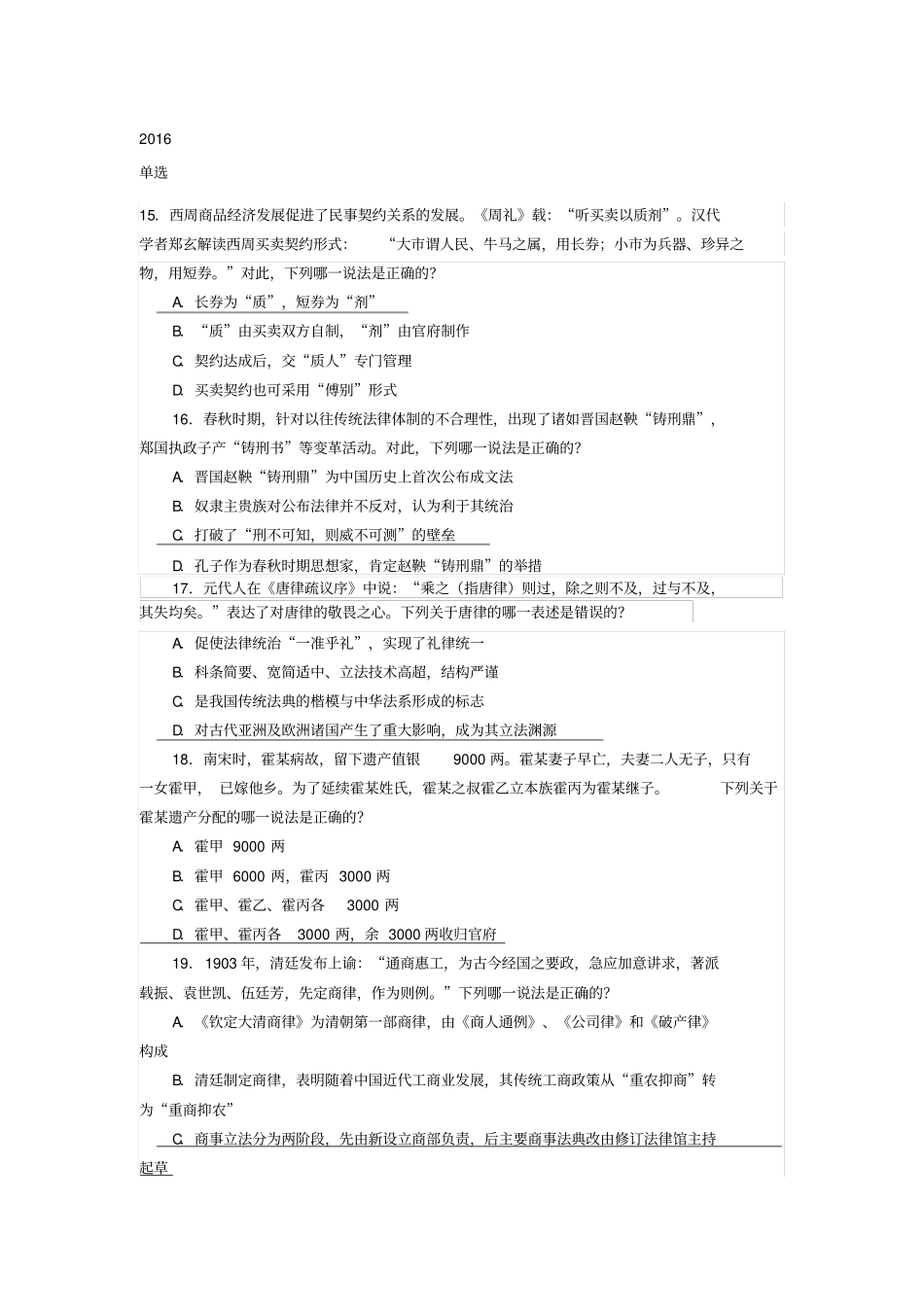 2016

单选

15. 西周商品经济发展促进了民事契约关系的发展。《周礼》载：“听买卖以质剂”。汉代学者郑玄解读西周买卖契约形式：“大市谓人民、牛马之属，用长券；小市为兵器、珍异之物，用短券。”对此，下列哪一说法是正确的？

A. 长券为“质”，短券为“剂”

B. “质”由买卖双方自制，“剂”由官府制作

C. 契约达成后，交“质人”专门管理

D. 买卖契约也可采用“傅别”形式

16. 春秋时期，针对以往传统法律体制的不合理性，出现了诸如晋国赵鞅“铸刑鼎”，郑国执政子产“铸刑书”等变革活动。对此，下列哪一说法是正确的？

A. 晋国赵鞅“铸刑鼎”为中国历史上首次公布成文法

B. 奴隶主贵族对公布法律并不反对，认为利于其统治

C. 打破了“刑不可知，则威不可测”的壁垒

D. 孔子作为春秋时期思想家，肯定赵鞅“铸刑鼎”的举措

17. 元代人在《唐律疏议序》中说：“乘之（指唐律）则过，除之则不及，过与不及，其失均矣。”表达了对唐律的敬畏之心。下列关于唐律的哪一表述是错误的？

A. 促使法律统治“一准乎礼”，实现了礼律统一

B. 科条简要、宽简适中、立法技术高超，结构严谨

C. 是我国传统法典的楷模与中华法系形成的标志

D. 对古代亚洲及欧洲诸国产生了重大影响，成为其立法渊源

18. 南宋时，霍某病故，留下遗产值银 9000 两。霍某妻子早亡，夫妻二人无子，只有一女霍甲，已嫁他乡。为了延续霍某姓氏，霍某之叔霍乙立本族霍丙为霍某继子。下列关于霍某遗产分配的哪一说法是正确的？

A. 霍甲 9000 两

B. 霍甲 6000 两，霍丙 3000 两

C. 霍甲、霍乙、霍丙各 3000 两

D. 霍甲、霍丙各 3000 两，余 3000 两收归官府

19. 1903 年，清廷发布上谕：“通商惠工，为古今经国之要政，急应加意讲求，著派载振、袁世凯、伍廷芳，先定商律，作为则例。”下列哪一说法是正确的？

A. 《钦定大清商律》为清朝第一部商律，由《商人通例》、《公司律》和《破产律》构成

B. 清廷制定商律，表明随着中国近代工商业发展，其传统工商政策从“重农抑商”转为“重商抑农”

C. 商事立法分为两阶段，先由新设立商部负责，后主要商事法典改由修订法律馆主持起草